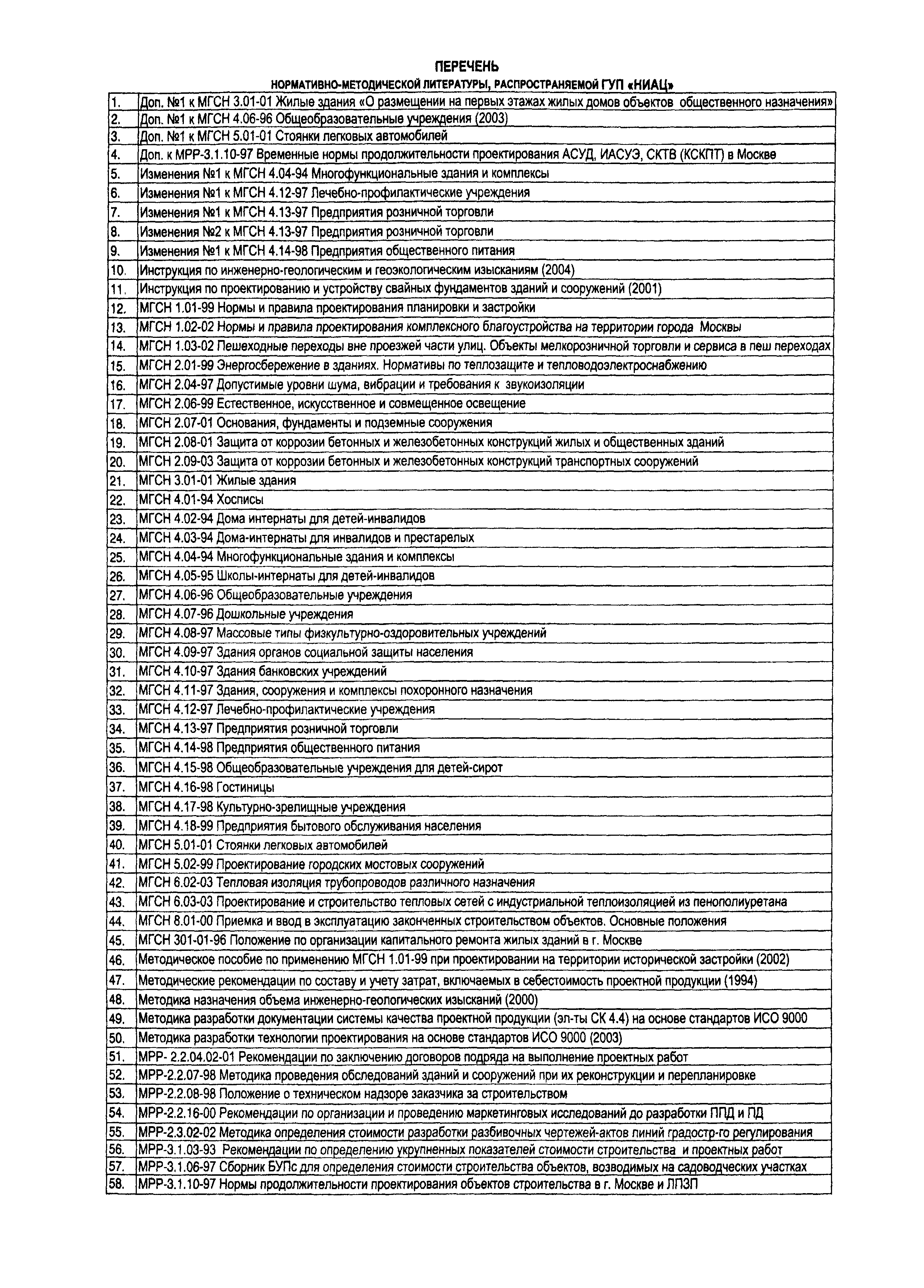 ПЕРЕЧЕНЬ

НОРМАТИВНО-МЕТОДИЧЕСКОЙ ЛИТЕРАТУРЫ, РАСПРОСТРАНЯЕМОЙ ГУП «НИАЦ»

| | |
|---|---|
| 1. | Доп. №1 к МГСН 3.01-01 Жилые здания «О размещении на первых этажах жилых домов объектов общественного назначения» |
| 2. | Доп. №1 к МГСН 4.06-96 Общеобразовательные учреждения (2003) |
| 3. | Доп. №1 к МГСН 5.01-01 Стоянки легковых автомобилей |
| 4. | Доп. к МРР-3.1.10-97 Временные нормы продолжительности проектирования АСУД, ИАСУЭ, СКТВ (КСКПТ) в Москве |
| 5. | Изменения №1 к МГСН 4.04-94 Многофункциональные здания и комплексы |
| 6. | Изменения №1 к МГСН 4.12-97 Лечебно-профилактические учреждения |
| 7. | Изменения №1 к МГСН 4.13-97 Предприятия розничной торговли |
| 8. | Изменения №2 к МГСН 4.13-97 Предприятия розничной торговли |
| 9. | Изменения №1 к МГСН 4.14-98 Предприятия общественного питания |
| 10. | Инструкция по инженерно-геологическим и геоэкологическим изысканиям (2004) |
| 11. | Инструкция по проектированию и устройству свайных фундаментов зданий и сооружений (2001) |
| 12. | МГСН 1.01-99 Нормы и правила проектирования планировки и застройки |
| 13. | МГСН 1.02-02 Нормы и правила проектирования комплексного благоустройства на территории города Москвы |
| 14. | МГСН 1.03-02 Пешеходные переходы вне проезжей части улиц. Объекты мелкорозничной торговли и сервиса в пеш переходах |
| 15. | МГСН 2.01-99 Энергосбережение в зданиях. Нормативы по теплозащите и тепловодоэлектроснабжению |
| 16. | МГСН 2.04-97 Допустимые уровни шума, вибрации и требования к звукоизоляции |
| 17. | МГСН 2.06-99 Естественное, искусственное и совмещенное освещение |
| 18. | МГСН 2.07-01 Основания, фундаменты и подземные сооружения |
| 19. | МГСН 2.08-01 Защита от коррозии бетонных и железобетонных конструкций жилых и общественных зданий |
| 20. | МГСН 2.09-03 Защита от коррозии бетонных и железобетонных конструкций транспортных сооружений |
| 21. | МГСН 3.01-01 Жилые здания |
| 22. | МГСН 4.01-94 Хосписы |
| 23. | МГСН 4.02-94 Дома интернаты для детей-инвалидов |
| 24. | МГСН 4.03-94 Дома-интернаты для инвалидов и престарелых |
| 25. | МГСН 4.04-94 Многофункциональные здания и комплексы |
| 26. | МГСН 4.05-95 Школы-интернаты для детей-инвалидов |
| 27. | МГСН 4.06-96 Общеобразовательные учреждения |
| 28. | МГСН 4.07-96 Дошкольные учреждения |
| 29. | МГСН 4.08-97 Массовые типы физкультурно-оздоровительных учреждений |
| 30. | МГСН 4.09-97 Здания органов социальной защиты населения |
| 31. | МГСН 4.10-97 Здания банковских учреждений |
| 32. | МГСН 4.11-97 Здания, сооружения и комплексы похоронного назначения |
| 33. | МГСН 4.12-97 Лечебно-профилактические учреждения |
| 34. | МГСН 4.13-97 Предприятия розничной торговли |
| 35. | МГСН 4.14-98 Предприятия общественного питания |
| 36. | МГСН 4.15-98 Общеобразовательные учреждения для детей-сирот |
| 37. | МГСН 4.16-98 Гостиницы |
| 38. | МГСН 4.17-98 Культурно-зрелищные учреждения |
| 39. | МГСН 4.18-99 Предприятия бытового обслуживания населения |
| 40. | МГСН 5.01-01 Стоянки легковых автомобилей |
| 41. | МГСН 5.02-99 Проектирование городских мостовых сооружений |
| 42. | МГСН 6.02-03 Тепловая изоляция трубопроводов различного назначения |
| 43. | МГСН 6.03-03 Проектирование и строительство тепловых сетей с индустриальной теплоизоляцией из пенополиуретана |
| 44. | МГСН 8.01-00 Приемка и ввод в эксплуатацию законченных строительством объектов. Основные положения |
| 45. | МГСН 301-01-96 Положение по организации капитального ремонта жилых зданий в г. Москве |
| 46. | Методическое пособие по применению МГСН 1.01-99 при проектировании на территории исторической застройки (2002) |
| 47. | Методические рекомендации по составу и учету затрат, включаемых в себестоимость проектной продукции (1994) |
| 48. | Методика назначения объема инженерно-геологических изысканий (2000) |
| 49. | Методика разработки документации системы качества проектной продукции (эл-ты СК 4.4) на основе стандартов ИСО 9000 |
| 50. | Методика разработки технологии проектирования на основе стандартов ИСО 9000 (2003) |
| 51. | МРР- 2.2.04.02-01 Рекомендации по заключению договоров подряда на выполнение проектных работ |
| 52. | МРР-2.2.07-98 Методика проведения обследований зданий и сооружений при их реконструкции и перепланировке |
| 53. | МРР-2.2.08-98 Положение о техническом надзоре заказчика за строительством |
| 54. | МРР-2.2.16-00 Рекомендации по организации и проведению маркетинговых исследований до разработки ППД и ПД |
| 55. | МРР-2.3.02-02 Методика определения стоимости разработки разбивочных чертежей-актов линий градостр-го регулирования |
| 56. | МРР-3.1.03-93 Рекомендации по определению укрупненных показателей стоимости строительства и проектных работ |
| 57. | МРР-3.1.06-97 Сборник БУПс для определения стоимости строительства объектов, возводимых на садоводческих участках |
| 58. | МРР-3.1.10-97 Нормы продолжительности проектирования объектов строительства в г. Москве и ЛПЗП |